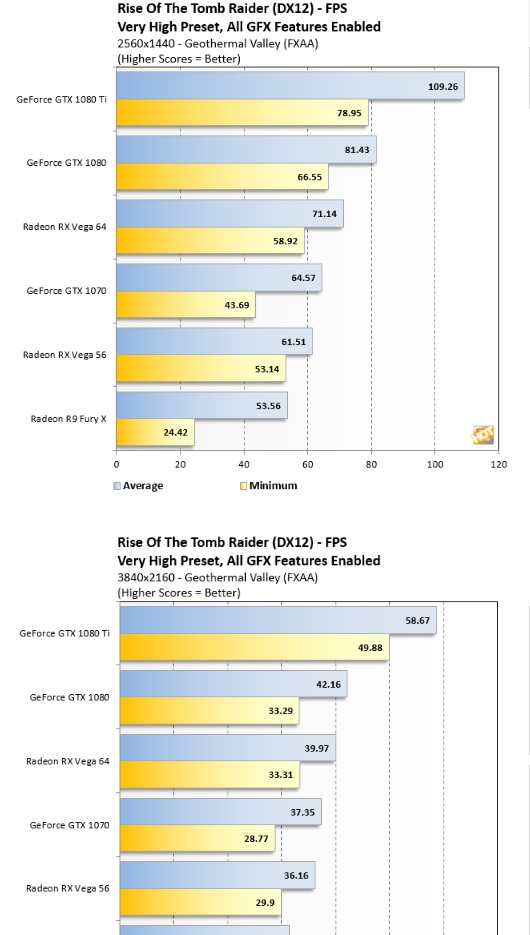 Rise Of The Tomb Raider (DX12) - FPS
Very High Preset, All GFX Features Enabled
2560x1440 - Geothermal Valley (FXAA)
(Higher Scores = Better)

GeForce GTX 1080 Ti
109.26
78.95

GeForce GTX 1080
81.43
66.55

Radeon RX Vega 64
71.14
58.92

GeForce GTX 1070
64.57
43.69

Radeon RX Vega 56
61.51
53.14

Radeon R9 Fury X
53.56
24.42

0 20 40 60 80 100 120

Average
Minimum

Rise Of The Tomb Raider (DX12) - FPS
Very High Preset, All GFX Features Enabled
3840x2160 - Geothermal Valley (FXAA)
(Higher Scores = Better)

GeForce GTX 1080 Ti
58.67
49.88

GeForce GTX 1080
42.16
33.29

Radeon RX Vega 64
39.97
33.31

GeForce GTX 1070
37.35
28.77

Radeon RX Vega 56
36.16
29.9